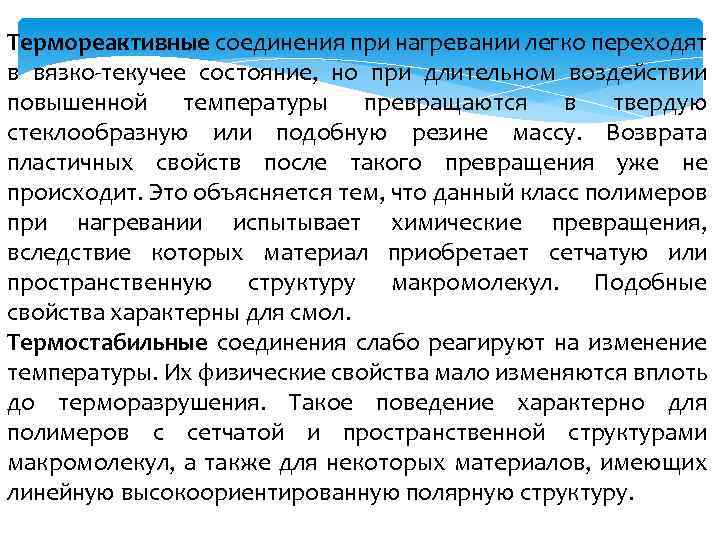 Термореактивные соединения при нагревании легко переходят в вязко-текучее состояние, но при длительном воздействии повышенной температуры превращаются в твердую стеклообразную или подобную резине массу. Возврата пластичных свойств после такого превращения уже не происходит. Это объясняется тем, что данный класс полимеров при нагревании испытывает химические превращения, вследствие которых материал приобретает сетчатую или пространственную структуру макромолекул. Подобные свойства характерны для смол.
Термостабильные соединения слабо реагируют на изменение температуры. Их физические свойства мало изменяются вплоть до терморазрушения. Такое поведение характерно для полимеров с сетчатой и пространственной структурами макромолекул, а также для некоторых материалов, имеющих линейную высокоориентированную полярную структуру.